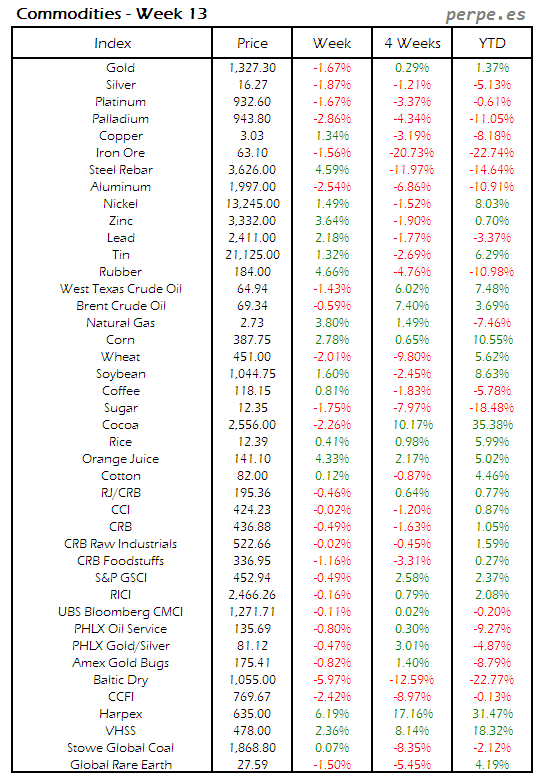 Commodities - Week 13

perpe.es

| Index | Price | Week | 4 Weeks | YTD |
|---|---|---|---|---|
| Gold | 1,327.30 | -1.67% | 0.29% | 1.37% |
| Silver | 16.27 | -1.87% | -1.21% | -5.13% |
| Platinum | 932.60 | -1.67% | -3.37% | -0.61% |
| Palladium | 943.80 | -2.86% | -4.34% | -11.05% |
| Copper | 3.03 | 1.34% | -3.19% | -8.18% |
| Iron Ore | 63.10 | -1.56% | -20.73% | -22.74% |
| Steel Rebar | 3,626.00 | 4.59% | -11.97% | -14.64% |
| Aluminum | 1,997.00 | -2.54% | -6.86% | -10.91% |
| Nickel | 13,245.00 | 1.49% | -1.52% | 8.03% |
| Zinc | 3,332.00 | 3.64% | -1.90% | 0.70% |
| Lead | 2,411.00 | 2.18% | -1.77% | -3.37% |
| Tin | 21,125.00 | 1.32% | -2.69% | 6.29% |
| Rubber | 184.00 | 4.66% | -4.76% | -10.98% |
| West Texas Crude Oil | 64.94 | -1.43% | 6.02% | 7.48% |
| Brent Crude Oil | 69.34 | -0.59% | 7.40% | 3.69% |
| Natural Gas | 2.73 | 3.80% | 1.49% | -7.46% |
| Corn | 387.75 | 2.78% | 0.65% | 10.55% |
| Wheat | 451.00 | -2.01% | -9.80% | 5.62% |
| Soybean | 1,044.75 | 1.60% | -2.45% | 8.63% |
| Coffee | 118.15 | 0.81% | -1.83% | -5.78% |
| Sugar | 12.35 | -1.75% | -7.97% | -18.48% |
| Cocoa | 2,556.00 | -2.26% | 10.17% | 35.38% |
| Rice | 12.39 | 0.41% | 0.98% | 5.99% |
| Orange Juice | 141.10 | 4.33% | 2.17% | 5.02% |
| Cotton | 82.00 | 0.12% | -0.87% | 4.46% |
| RJ/CRB | 195.36 | -0.46% | 0.64% | 0.77% |
| CCI | 424.23 | -0.02% | -1.20% | 0.87% |
| CRB | 436.88 | -0.49% | -1.63% | 1.05% |
| CRB Raw Industrials | 522.66 | -0.02% | -0.45% | 1.59% |
| CRB Foodstuffs | 336.95 | -1.16% | -3.31% | 0.27% |
| S&P GSCI | 452.94 | -0.49% | 2.58% | 2.37% |
| RICI | 2,466.26 | -0.16% | 0.79% | 2.08% |
| UBS Bloomberg CMCI | 1,271.71 | -0.11% | 0.02% | -0.20% |
| PHLX Oil Service | 135.69 | -0.80% | 0.30% | -9.27% |
| PHLX Gold/Silver | 81.12 | -0.47% | 3.01% | -4.87% |
| Amex Gold Bugs | 175.41 | -0.82% | 1.40% | -8.79% |
| Baltic Dry | 1,055.00 | -5.97% | -12.59% | -22.77% |
| CCFI | 769.67 | -2.42% | -8.97% | -0.13% |
| Harpex | 635.00 | 6.19% | 17.16% | 31.47% |
| VHSS | 478.00 | 2.36% | 8.14% | 18.32% |
| Stowe Global Coal | 1,868.80 | 0.07% | -8.35% | -2.12% |
| Global Rare Earth | 27.59 | -1.50% | -5.45% | 4.19% |